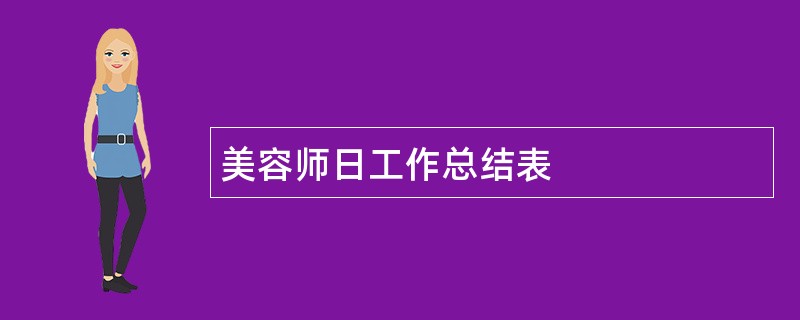 美容师日工作总结表